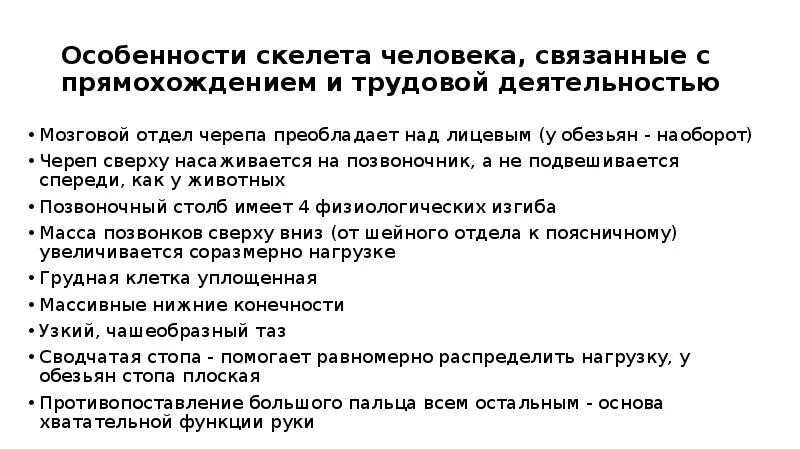 Особенности скелета человека, связанные с прямохождением и трудовой деятельностью

• Мозговой отдел черепа преобладает над лицевым (у обезьян - наоборот)
• Череп сверху насаживается на позвоночник, а не подвешивается спереди, как у животных
• Позвоночный столб имеет 4 физиологических изгиба
• Масса позвонков сверху вниз (от шейного отдела к поясничному) увеличивается соразмерно нагрузке
• Грудная клетка уплощенная
• Массивные нижние конечности
• Узкий, чашеобразный таз
• Сводчатая стопа - помогает равномерно распределить нагрузку, у обезьян стопа плоская
• Противопоставление большого пальца всем остальным - основа хватательной функции руки